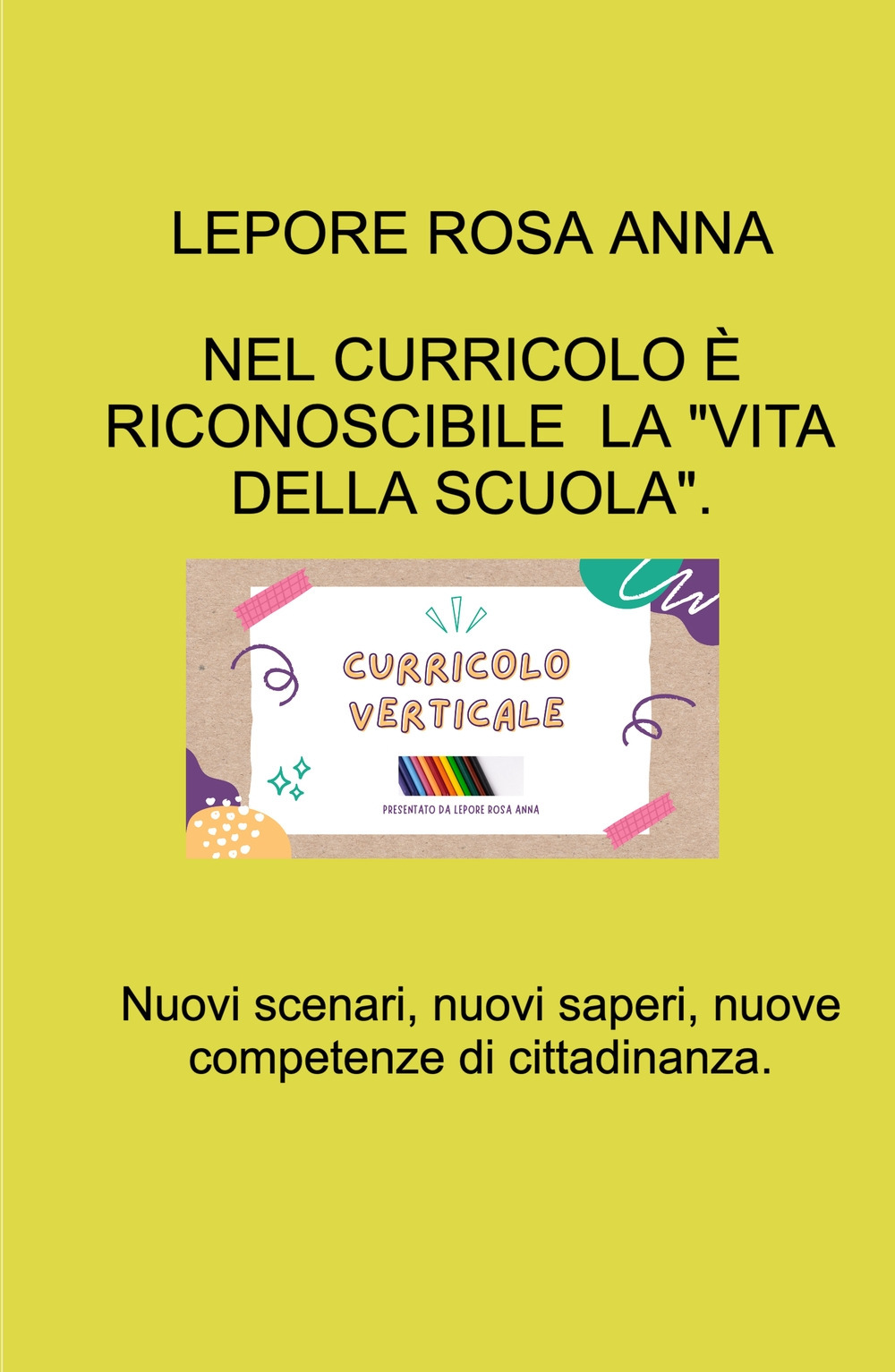 LEPORE ROSA ANNA

NEL CURRICOLO È RICONOSCIBILE LA "VITA DELLA SCUOLA".

CURRICOLO VERTICALE

PRESENTATO DA LEPORE ROSA ANNA

Nuovi scenari, nuovi saperi, nuove competenze di cittadinanza.